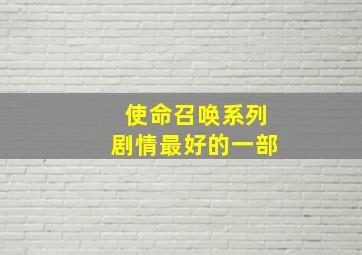 使命召唤系列
剧情最好的一部